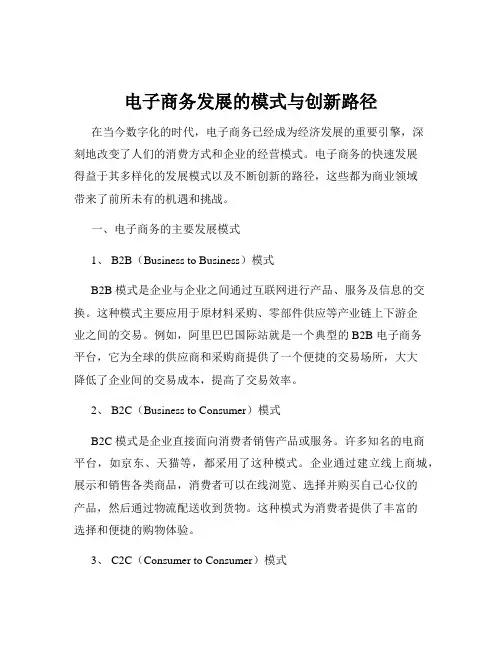 电子商务发展的模式与创新路径

在当今数字化的时代，电子商务已经成为经济发展的重要引擎，深刻地改变了人们的消费方式和企业的经营模式。电子商务的快速发展得益于其多样化的发展模式以及不断创新的路径，这些都为商业领域带来了前所未有的机遇和挑战。

一、电子商务的主要发展模式

1、 B2B（Business to Business）模式

B2B 模式是企业与企业之间通过互联网进行产品、服务及信息的交换。这种模式主要应用于原材料采购、零部件供应等产业链上下游企业之间的交易。例如，阿里巴巴国际站就是一个典型的 B2B 电子商务平台，它为全球的供应商和采购商提供了一个便捷的交易场所，大大降低了企业间的交易成本，提高了交易效率。

2、 B2C（Business to Consumer）模式

B2C 模式是企业直接面向消费者销售产品或服务。许多知名的电商平台，如京东、天猫等，都采用了这种模式。企业通过建立线上商城，展示和销售各类商品，消费者可以在线浏览、选择并购买自己心仪的产品，然后通过物流配送收到货物。这种模式为消费者提供了丰富的选择和便捷的购物体验。

3、 C2C（Consumer to Consumer）模式